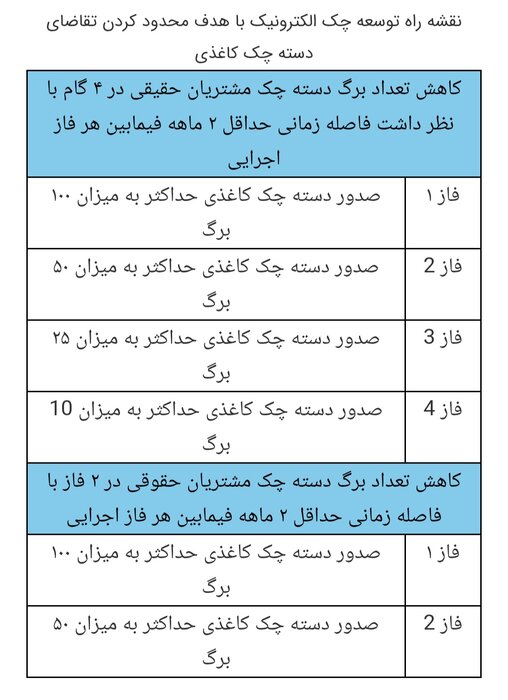 نقشه راه توسعه چک الکترونیک با هدف محدود کردن تقاضای دسته چک کاغذی

| کاهش تعداد برگ دسته چک مشتریان حقیقی در ۴ گام با نظر داشت فاصله زمانی حداقل ۲ ماهه فیمابین هر فاز اجرایی | |
|---|---|
| فاز ۱ | صدور دسته چک کاغذی حداکثر به میزان ۱۰۰ برگ |
| فاز 2 | صدور دسته چک کاغذی حداکثر به میزان ۵۰ برگ |
| فاز 3 | صدور دسته چک کاغذی حداکثر به میزان ۲۵ برگ |
| فاز 4 | صدور دسته چک کاغذی حداکثر به میزان 10 برگ |
| کاهش تعداد برگ دسته چک مشتریان حقوقی در ۲ فاز با فاصله زمانی حداقل ۲ ماهه فیمابین هر فاز اجرایی | |
| فاز ۱ | صدور دسته چک کاغذی حداکثر به میزان ۱۰۰ برگ |
| فاز 2 | صدور دسته چک کاغذی حداکثر به میزان ۵۰ برگ |